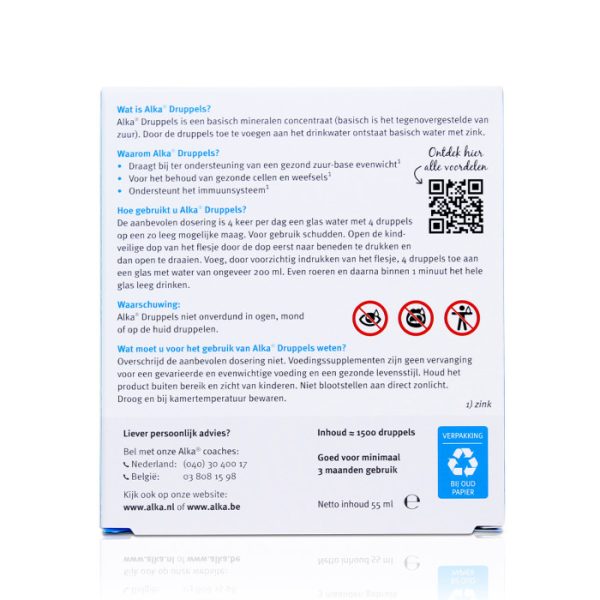 Wat is Alka® Druppels?

Alka® Druppels is een basisch mineralen concentraat (basisch is het tegenovergestelde van zuur). Door de druppels toe te voegen aan het drinkwater ontstaat basisch water met zink.

Waarom Alka® Druppels?

• Draagt bij ter ondersteuning van een gezond zuur-base evenwicht$^{1}$
• Voor het behoud van gezonde cellen en weefsels$^{1}$
• Ondersteunt het immuunsysteem$^{1}$

Ontdek hier
alle voordelen

Hoe gebruikt u Alka® Druppels?

De aanbevolen dosering is 4 keer per dag een glas water met 4 druppels op een zo leeg mogelijke maag. Voor gebruik schudden. Open de kindveilige dop van het flesje door de dop eerst naar beneden te drukken en dan open te draaien. Voeg, door voorzichtig indrukken van het flesje, 4 druppels toe aan een glas met water van ongeveer 200 ml. Even roeren en daarna binnen 1 minuut het hele glas leeg drinken.

Waarschuwing:

Alka® Druppels niet onverdund in ogen, mond of op de huid druppelen.

Wat moet u voor het gebruik van Alka® Druppels weten?

Overschrijd de aanbevolen dosering niet. Voedingssupplementen zijn geen vervanging voor een gevarieerde en evenwichtige voeding en een gezonde levensstijl. Houd het product buiten bereik en zicht van kinderen. Niet blootstellen aan direct zonlicht. Droog en bij kamertemperatuur bewaren.

1) zink

Liever persoonlijk advies?

Bel met onze Alka® coaches:
Nederland: (040) 30 400 17
België: 03 808 15 98

Kijk ook op onze website:
www.alka.nl of www.alka.be

Inhoud ≈ 1500 druppels

Goed voor minimaal
3 maanden gebruik

Netto inhoud 55 ml ℮

VERPAKKING
BIJ OUD
PAPIER